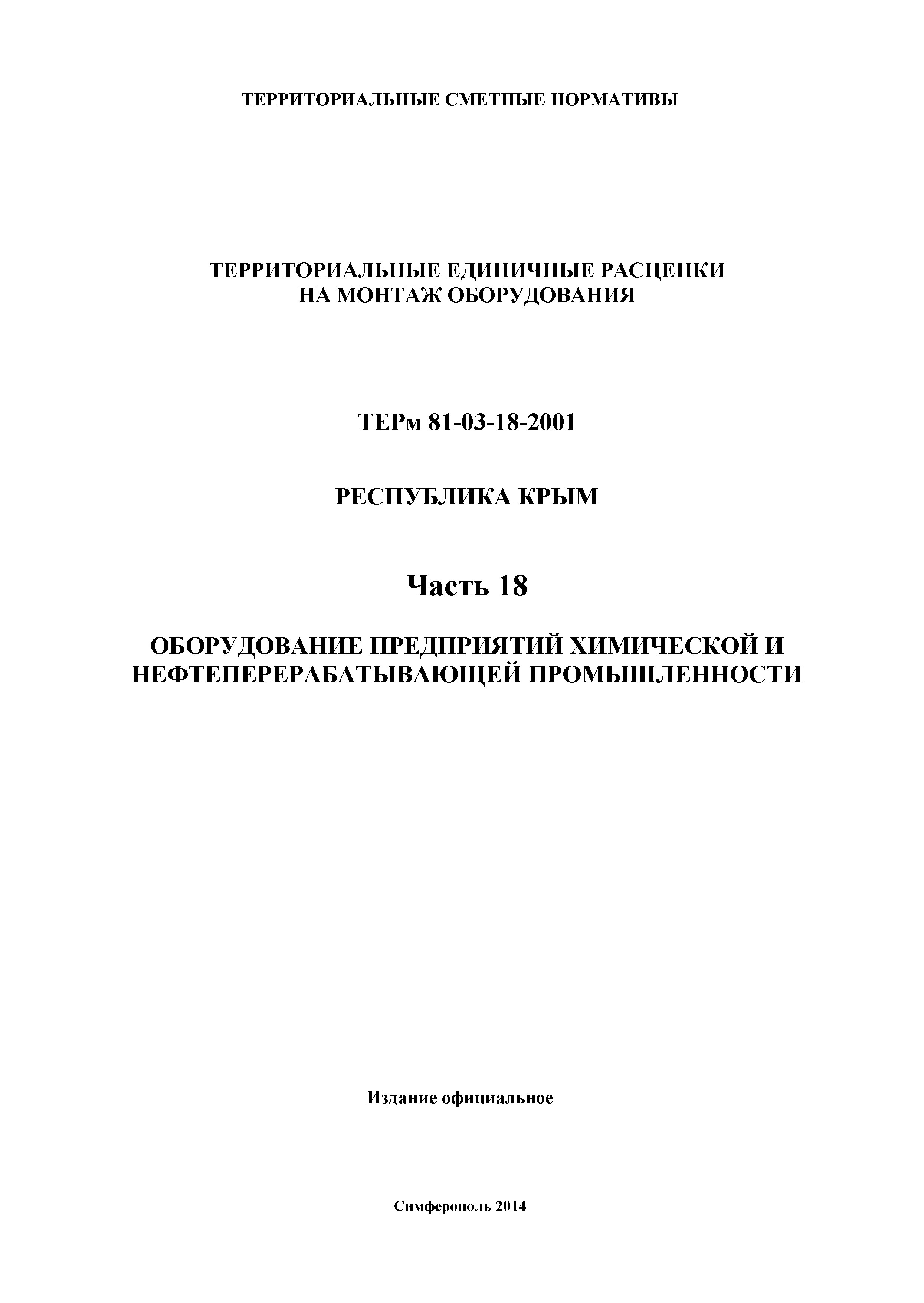 ТЕРРИТОРИАЛЬНЫЕ СМЕТНЫЕ НОРМАТИВЫ

ТЕРРИТОРИАЛЬНЫЕ ЕДИНИЧНЫЕ РАСЦЕНКИ НА МОНТАЖ ОБОРУДОВАНИЯ

ТЕРм 81-03-18-2001

РЕСПУБЛИКА КРЫМ

Часть 18

ОБОРУДОВАНИЕ ПРЕДПРИЯТИЙ ХИМИЧЕСКОЙ И НЕФТЕПЕРЕРАБАТЫВАЮЩЕЙ ПРОМЫШЛЕННОСТИ

Издание официальное

Симферополь 2014